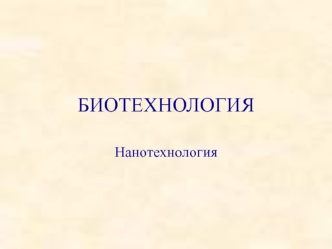 БИОТЕХНОЛОГИЯ

Нанотехнология